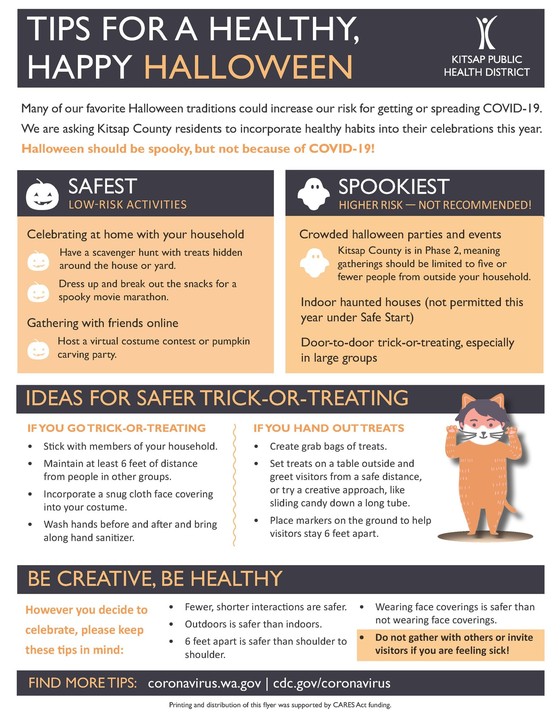 TIPS FOR A HEALTHY, HAPPY HALLOWEEN

KITSAP PUBLIC HEALTH DISTRICT

Many of our favorite Halloween traditions could increase our risk for getting or spreading COVID-19. We are asking Kitsap County residents to incorporate healthy habits into their celebrations this year.

Halloween should be spooky, but not because of COVID-19!

SAFEST
LOW-RISK ACTIVITIES

Celebrating at home with your household

Have a scavenger hunt with treats hidden around the house or yard.

Dress up and break out the snacks for a spooky movie marathon.

Gathering with friends online

Host a virtual costume contest or pumpkin carving party.

SPOOKIEST
HIGHER RISK — NOT RECOMMENDED!

Crowded halloween parties and events

Kitsap County is in Phase 2, meaning gatherings should be limited to five or fewer people from outside your household.

Indoor haunted houses (not permitted this year under Safe Start)

Door-to-door trick-or-treating, especially in large groups

IDEAS FOR SAFER TRICK-OR-TREATING

IF YOU GO TRICK-OR-TREATING
• Stick with members of your household.
• Maintain at least 6 feet of distance from people in other groups.
• Incorporate a snug cloth face covering into your costume.
• Wash hands before and after and bring along hand sanitizer.

IF YOU HAND OUT TREATS
• Create grab bags of treats.
• Set treats on a table outside and greet visitors from a safe distance, or try a creative approach, like sliding candy down a long tube.
• Place markers on the ground to help visitors stay 6 feet apart.

BE CREATIVE, BE HEALTHY

However you decide to celebrate, please keep these tips in mind:

• Fewer, shorter interactions are safer.
• Outdoors is safer than indoors.
• 6 feet apart is safer than shoulder to shoulder.
• Wearing face coverings is safer than not wearing face coverings.
• Do not gather with others or invite visitors if you are feeling sick!

FIND MORE TIPS: coronavirus.wa.gov | cdc.gov/coronavirus

Printing and distribution of this flyer was supported by CARES Act funding.